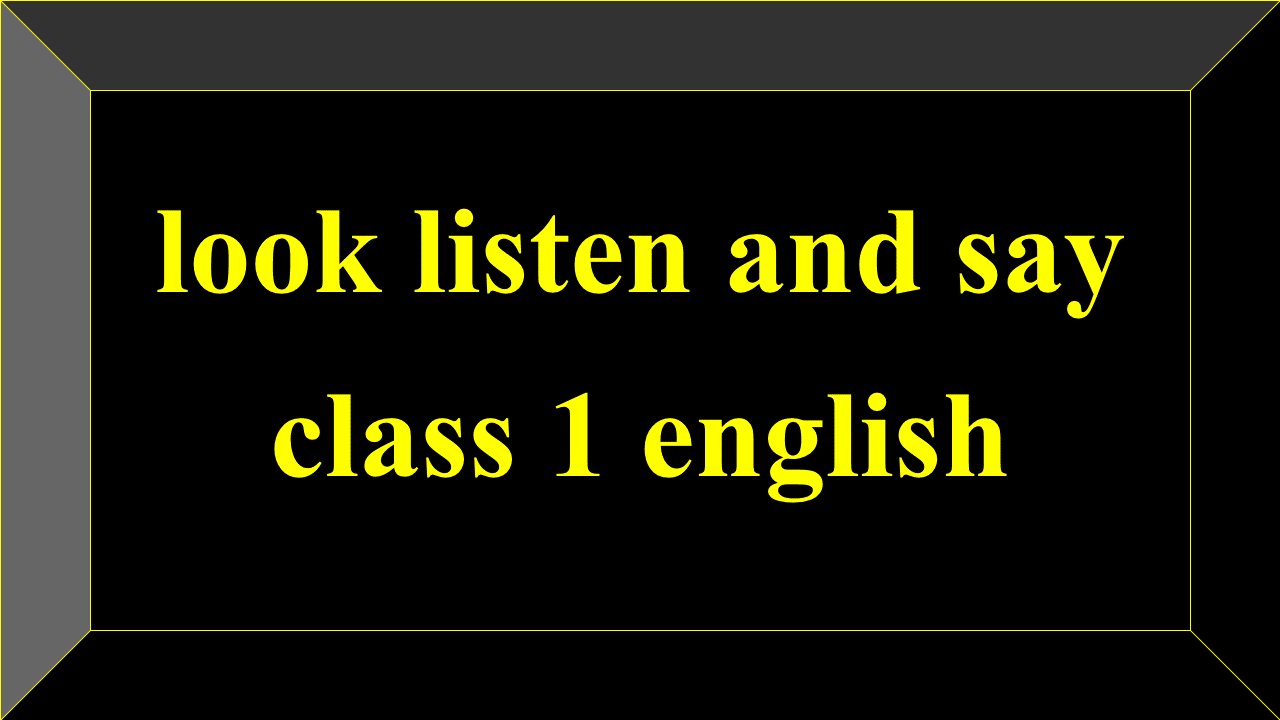 look listen and say
class 1 english